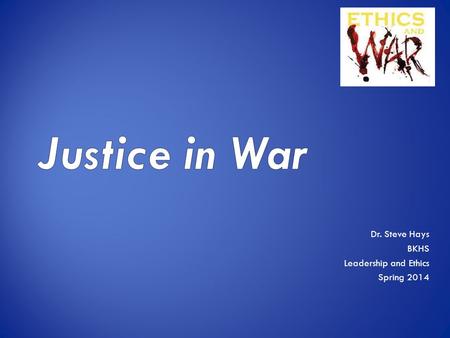 ETHICS
AND
WAR

Justice in War

Dr. Steve Hays
BKHS
Leadership and Ethics
Spring 2014